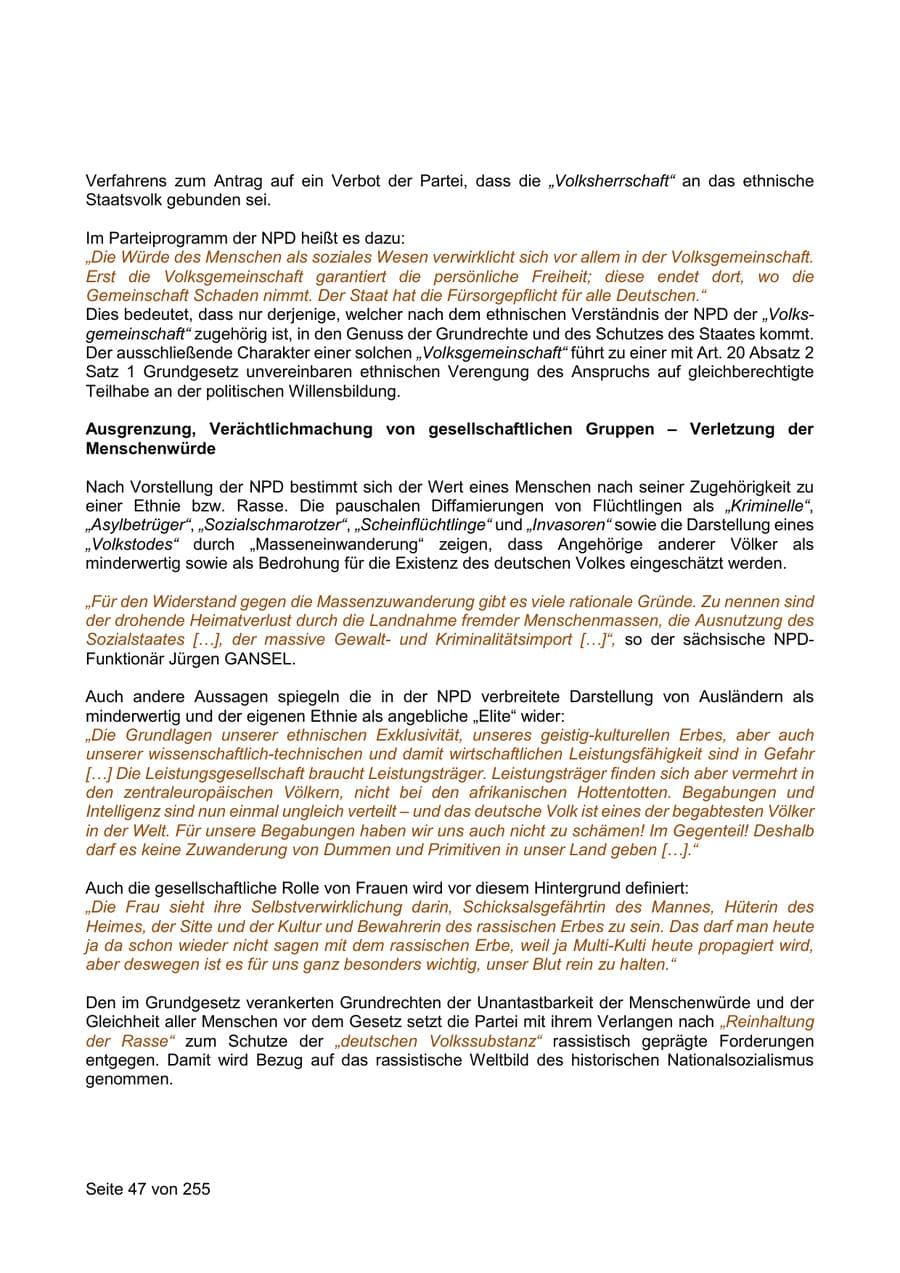 Verfahrens zum Antrag auf ein Verbot der Partei, dass die „Volksherrschaft“ an das ethnische Staatsvolk gebunden sei.

Im Parteiprogramm der NPD heißt es dazu:
„Die Würde des Menschen als soziales Wesen verwirklicht sich vor allem in der Volksgemeinschaft. Erst die Volksgemeinschaft garantiert die persönliche Freiheit; diese endet dort, wo die Gemeinschaft Schaden nimmt. Der Staat hat die Fürsorgepflicht für alle Deutschen.“
Dies bedeutet, dass nur derjenige, welcher nach dem ethnischen Verständnis der NPD der „Volksgemeinschaft“ zugehörig ist, in den Genuss der Grundrechte und des Schutzes des Staates kommt. Der ausschließende Charakter einer solchen „Volksgemeinschaft“ führt zu einer mit Art. 20 Absatz 2 Satz 1 Grundgesetz unvereinbaren ethnischen Verengung des Anspruchs auf gleichberechtigte Teilhabe an der politischen Willensbildung.

Ausgrenzung, Verächtlichmachung von gesellschaftlichen Gruppen – Verletzung der Menschenwürde

Nach Vorstellung der NPD bestimmt sich der Wert eines Menschen nach seiner Zugehörigkeit zu einer Ethnie bzw. Rasse. Die pauschalen Diffamierungen von Flüchtlingen als „Kriminelle“, „Asylbetrüger“, „Sozialschmarotzer“, „Scheinflüchtlinge“ und „Invasoren“ sowie die Darstellung eines „Volkstodes“ durch „Masseneinwanderung“ zeigen, dass Angehörige anderer Völker als minderwertig sowie als Bedrohung für die Existenz des deutschen Volkes eingeschätzt werden.

„Für den Widerstand gegen die Massenzuwanderung gibt es viele rationale Gründe. Zu nennen sind der drohende Heimatverlust durch die Landnahme fremder Menschenmassen, die Ausnutzung des Sozialstaates […], der massive Gewalt- und Kriminalitätsimport […]“, so der sächsische NPD-Funktionär Jürgen GANSEL.

Auch andere Aussagen spiegeln die in der NPD verbreitete Darstellung von Ausländern als minderwertig und der eigenen Ethnie als angebliche „Elite“ wider:
„Die Grundlagen unserer ethnischen Exklusivität, unseres geistig-kulturellen Erbes, aber auch unserer wissenschaftlich-technischen und damit wirtschaftlichen Leistungsfähigkeit sind in Gefahr […] Die Leistungsgesellschaft braucht Leistungsträger. Leistungsträger finden sich aber vermehrt in den zentraleuropäischen Völkern, nicht bei den afrikanischen Hottentotten. Begabungen und Intelligenz sind nun einmal ungleich verteilt – und das deutsche Volk ist eines der begabtesten Völker in der Welt. Für unsere Begabungen haben wir uns auch nicht zu schämen! Im Gegenteil! Deshalb darf es keine Zuwanderung von Dummen und Primitiven in unser Land geben […].“

Auch die gesellschaftliche Rolle von Frauen wird vor diesem Hintergrund definiert:
„Die Frau sieht ihre Selbstverwirklichung darin, Schicksalsgefährtin des Mannes, Hüterin des Heimes, der Sitte und der Kultur und Bewahrerin des rassischen Erbes zu sein. Das darf man heute ja da schon wieder nicht sagen mit dem rassischen Erbe, weil ja Multi-Kulti heute propagiert wird, aber deswegen ist es für uns ganz besonders wichtig, unser Blut rein zu halten.“

Den im Grundgesetz verankerten Grundrechten der Unantastbarkeit der Menschenwürde und der Gleichheit aller Menschen vor dem Gesetz setzt die Partei mit ihrem Verlangen nach „Reinhaltung der Rasse“ zum Schutze der „deutschen Volkssubstanz“ rassistisch geprägte Forderungen entgegen. Damit wird Bezug auf das rassistische Weltbild des historischen Nationalsozialismus genommen.

Seite 47 von 255